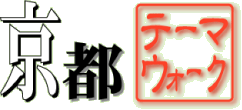 京都

テーマ
ウォーク